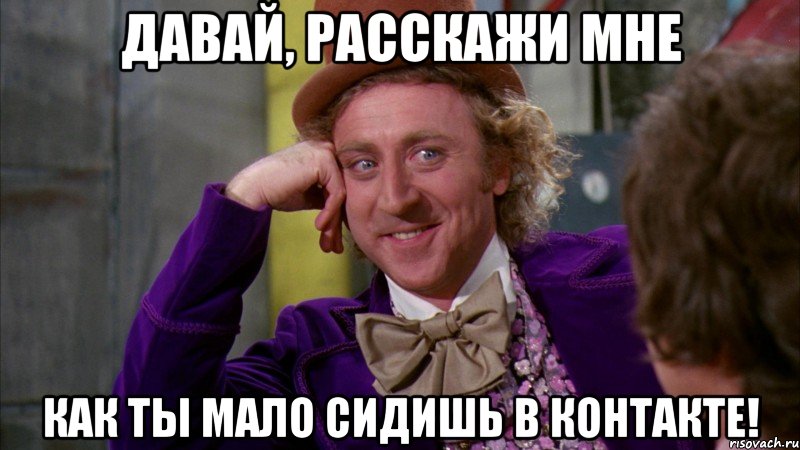 ДАВАЙ, РАССКАЖИ МНЕ

КАК ТЫ МАЛО СИДИШЬ В КОНТАКТЕ!

risovach.ru